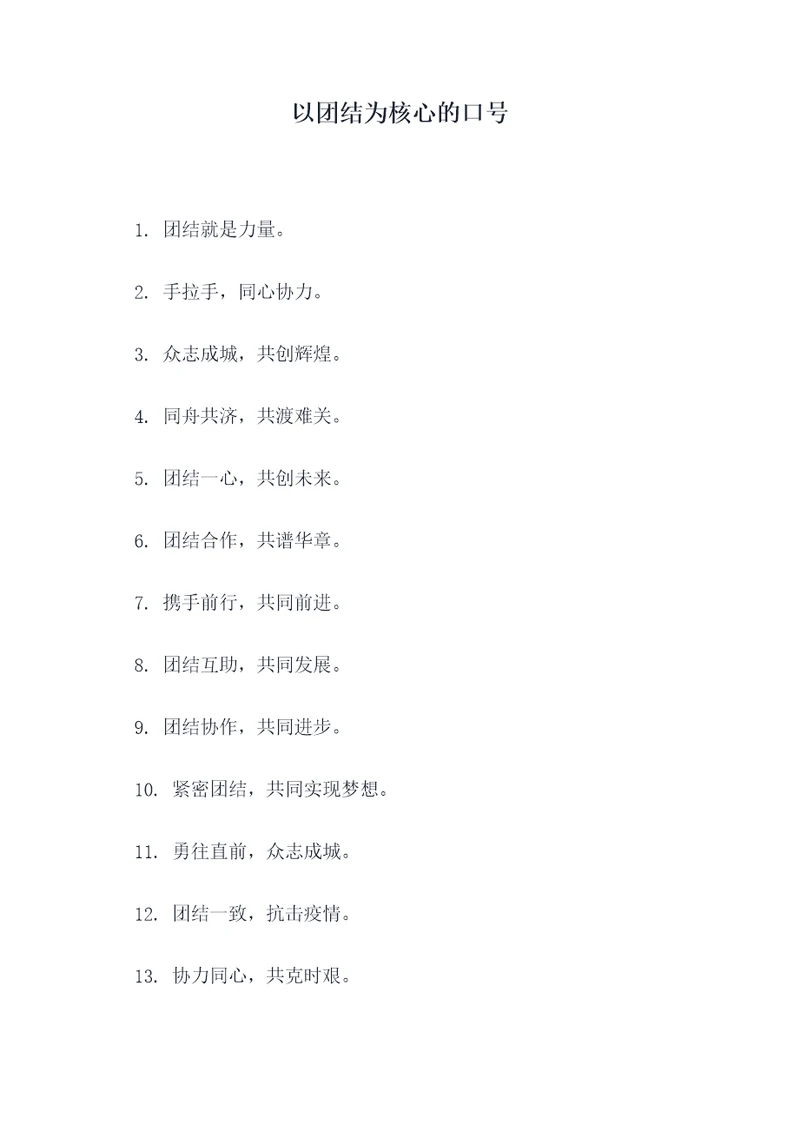 以团结为核心的口号

1. 团结就是力量。

2. 手拉手，同心协力。

3. 众志成城，共创辉煌。

4. 同舟共济，共渡难关。

5. 团结一心，共创未来。

6. 团结合作，共谱华章。

7. 携手前行，共同前进。

8. 团结互助，共同发展。

9. 团结协作，共同进步。

10. 紧密团结，共同实现梦想。

11. 勇往直前，众志成城。

12. 团结一致，抗击疫情。

13. 协力同心，共克时艰。